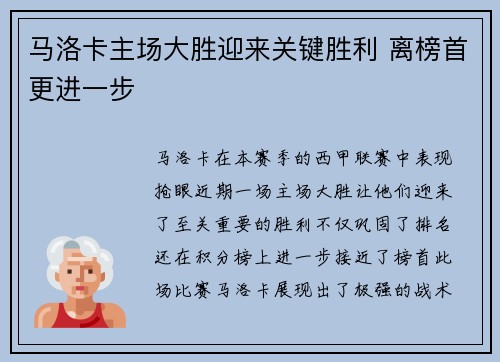 马洛卡主场大胜迎来关键胜利 离榜首更进一步

马洛卡在本赛季的西甲联赛中表现抢眼近期一场主场大胜让他们迎来了至关重要的胜利不仅巩固了排名还在积分榜上进一步接近了榜首此场比赛马洛卡展现出了极强的战术